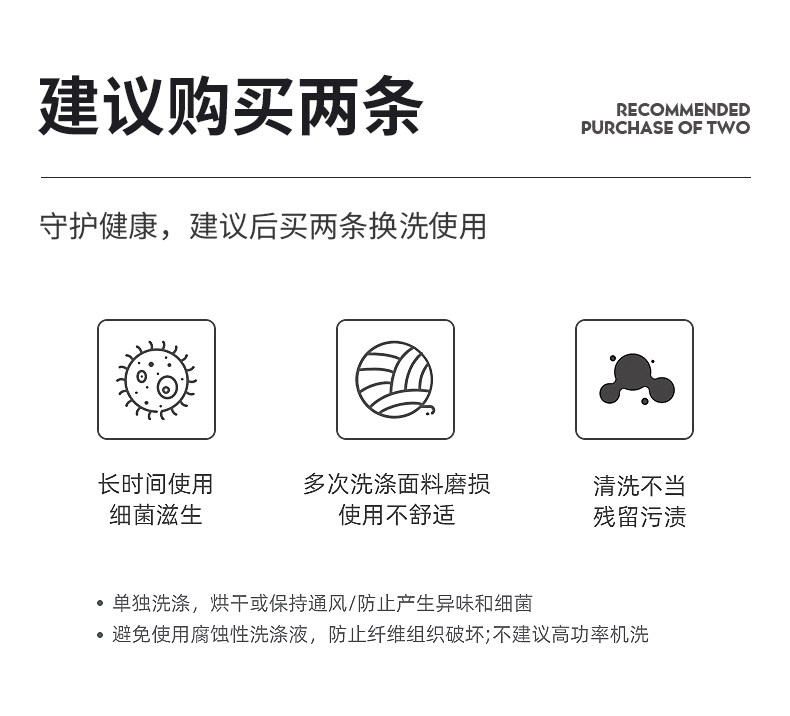 建议购买两条

RECOMMENDED
PURCHASE OF TWO

守护健康，建议后买两条换洗使用

长时间使用
细菌滋生

多次洗涤面料磨损
使用不舒适

清洗不当
残留污渍

• 单独洗涤，烘干或保持通风/防止产生异味和细菌
• 避免使用腐蚀性洗涤液，防止纤维组织破坏;不建议高功率机洗